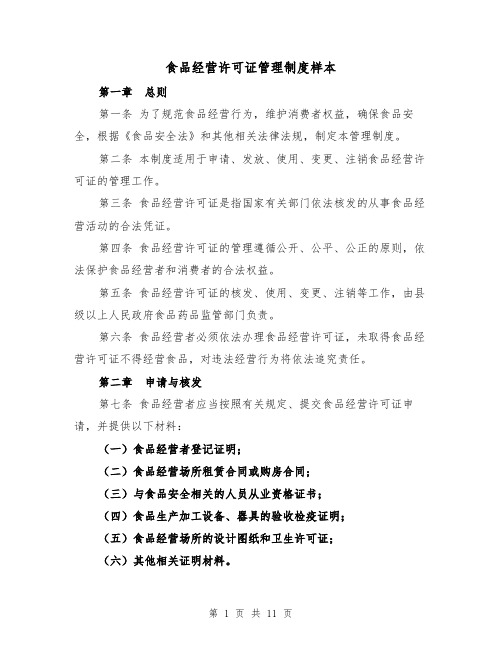 食品经营许可证管理制度样本

第一章　总则

第一条 为了规范食品经营行为，维护消费者权益，确保食品安全，根据《食品安全法》和其他相关法律法规，制定本管理制度。

第二条 本制度适用于申请、发放、使用、变更、注销食品经营许可证的管理工作。

第三条 食品经营许可证是指国家有关部门依法核发的从事食品经营活动的合法凭证。

第四条 食品经营许可证的管理遵循公开、公平、公正的原则，依法保护食品经营者和消费者的合法权益。

第五条 食品经营许可证的核发、使用、变更、注销等工作，由县级以上人民政府食品药品监管部门负责。

第六条 食品经营者必须依法办理食品经营许可证，未取得食品经营许可证不得经营食品，对违法经营行为将依法追究责任。

第二章　申请与核发

第七条 食品经营者应当按照有关规定、提交食品经营许可证申请，并提供以下材料：

（一）食品经营者登记证明；

（二）食品经营场所租赁合同或购房合同；

（三）与食品安全相关的人员从业资格证书；

（四）食品生产加工设备、器具的验收检疫证明；

（五）食品经营场所的设计图纸和卫生许可证；

（六）其他相关证明材料。

第 1 页 共 11 页